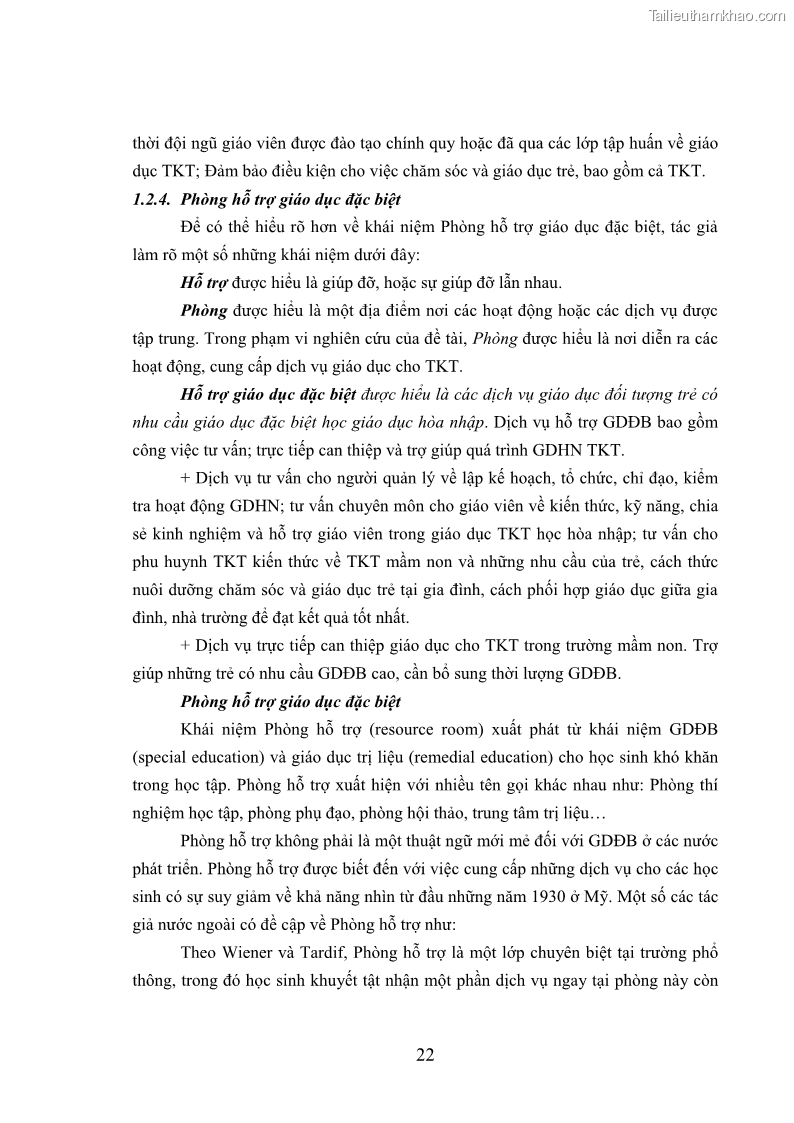 Tailieuthamkhao.com

thời đội ngũ giáo viên được đào tạo chính quy hoặc đã qua các lớp tập huấn về giáo dục TKT; Đảm bảo điều kiện cho việc chăm sóc và giáo dục trẻ, bao gồm cả TKT.

1.2.4. Phòng hỗ trợ giáo dục đặc biệt

Để có thể hiểu rõ hơn về khái niệm Phòng hỗ trợ giáo dục đặc biệt, tác giả làm rõ một số những khái niệm dưới đây:

Hỗ trợ được hiểu là giúp đỡ, hoặc sự giúp đỡ lẫn nhau.

Phòng được hiểu là một địa điểm nơi các hoạt động hoặc các dịch vụ được tập trung. Trong phạm vi nghiên cứu của đề tài, Phòng được hiểu là nơi diễn ra các hoạt động, cung cấp dịch vụ giáo dục cho TKT.

Hỗ trợ giáo dục đặc biệt được hiểu là các dịch vụ giáo dục đối tượng trẻ có nhu cầu giáo dục đặc biệt học giáo dục hòa nhập. Dịch vụ hỗ trợ GDĐB bao gồm công việc tư vấn; trực tiếp can thiệp và trợ giúp quá trình GDHN TKT.

+ Dịch vụ tư vấn cho người quản lý về lập kế hoạch, tổ chức, chỉ đạo, kiểm tra hoạt động GDHN; tư vấn chuyên môn cho giáo viên về kiến thức, kỹ năng, chia sẻ kinh nghiệm và hỗ trợ giáo viên trong giáo dục TKT học hòa nhập; tư vấn cho phụ huynh TKT kiến thức về TKT mầm non và những nhu cầu của trẻ, cách thức nuôi dưỡng chăm sóc và giáo dục trẻ tại gia đình, cách phối hợp giáo dục giữa gia đình, nhà trường để đạt kết quả tốt nhất.

+ Dịch vụ trực tiếp can thiệp giáo dục cho TKT trong trường mầm non. Trợ giúp những trẻ có nhu cầu GDĐB cao, cần bổ sung thời lượng GDĐB.

Phòng hỗ trợ giáo dục đặc biệt

Khái niệm Phòng hỗ trợ (resource room) xuất phát từ khái niệm GDĐB (special education) và giáo dục trị liệu (remedial education) cho học sinh khó khăn trong học tập. Phòng hỗ trợ xuất hiện với nhiều tên gọi khác nhau như: Phòng thí nghiệm học tập, phòng phụ đạo, phòng hội thảo, trung tâm trị liệu…

Phòng hỗ trợ không phải là một thuật ngữ mới mẻ đối với GDĐB ở các nước phát triển. Phòng hỗ trợ được biết đến với việc cung cấp những dịch vụ cho các học sinh có sự suy giảm về khả năng nhìn từ đầu những năm 1930 ở Mỹ. Một số các tác giả nước ngoài có đề cập về Phòng hỗ trợ như:

Theo Wiener và Tardif, Phòng hỗ trợ là một lớp chuyên biệt tại trường phổ thông, trong đó học sinh khuyết tật nhận một phần dịch vụ ngay tại phòng này còn

22